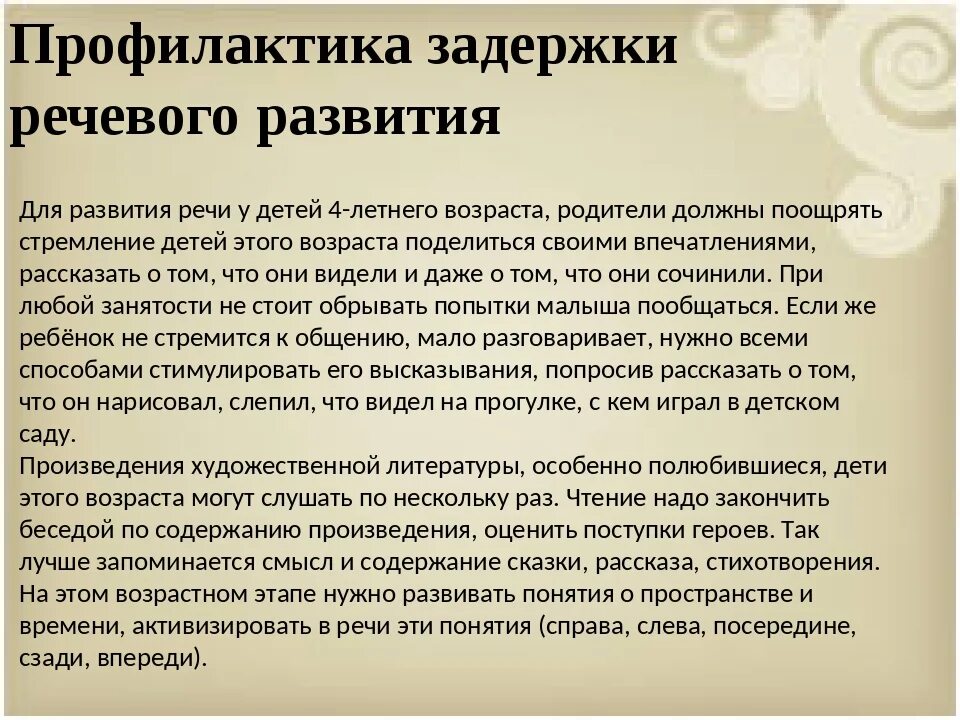 Профилактика задержки речевого развития

Для развития речи у детей 4-летнего возраста, родители должны поощрять стремление детей этого возраста поделиться своими впечатлениями, рассказать о том, что они видели и даже о том, что они сочинили. При любой занятости не стоит обрывать попытки малыша пообщаться. Если же ребёнок не стремится к общению, мало разговаривает, нужно всеми способами стимулировать его высказывания, попросив рассказать о том, что он нарисовал, слепил, что видел на прогулке, с кем играл в детском саду.
Произведения художественной литературы, особенно полюбившиеся, дети этого возраста могут слушать по нескольку раз. Чтение надо закончить беседой по содержанию произведения, оценить поступки героев. Так лучше запоминается смысл и содержание сказки, рассказа, стихотворения.
На этом возрастном этапе нужно развивать понятия о пространстве и времени, активизировать в речи эти понятия (справа, слева, посередине, сзади, впереди).